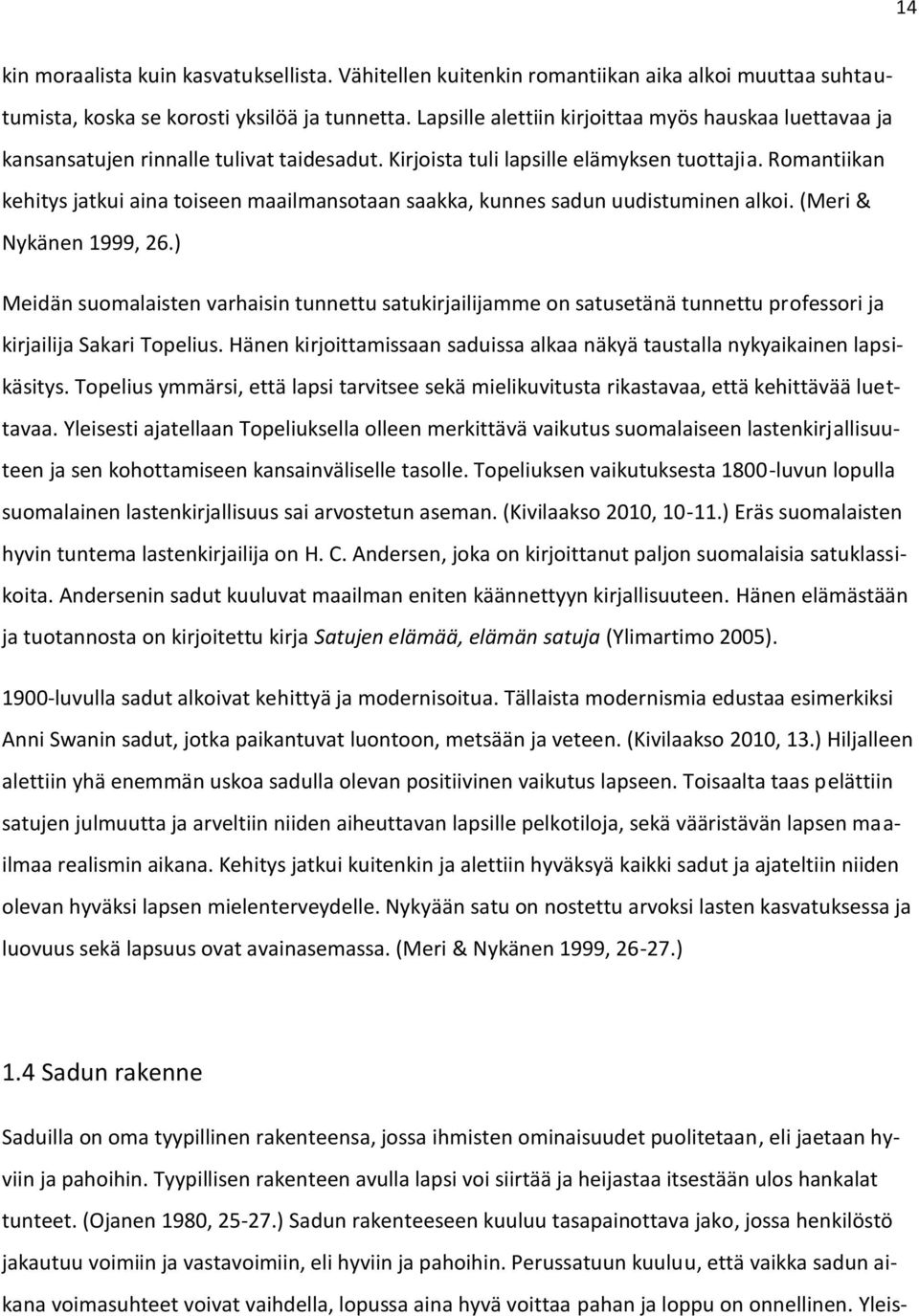 14

kin moraalista kuin kasvatuksellista. Vähitellen kuitenkin romantiikan aika alkoi muuttaa suhtautumista, koska se korosti yksilöä ja tunnetta. Lapsille alettiin kirjoittaa myös hauskaa luettavaa ja kansansatujen rinnalle tulivat taidesadut. Kirjoista tuli lapsille elämyksen tuottajia. Romantiikan kehitys jatkui aina toiseen maailmansotaan saakka, kunnes sadun uudistuminen alkoi. (Meri & Nykänen 1999, 26.)

Meidän suomalaisten varhaisin tunnettu satukirjailijamme on satusetänä tunnettu professori ja kirjailija Sakari Topelius. Hänen kirjoittamissaan saduissa alkaa näkyä taustalla nykyaikainen lapsikäsitys. Topelius ymmärsi, että lapsi tarvitsee sekä mielikuvitusta rikastavaa, että kehittävää luettavaa. Yleisesti ajatellaan Topeliuksella olleen merkittävä vaikutus suomalaiseen lastenkirjallisuuteen ja sen kohottamiseen kansainväliselle tasolle. Topeliuksen vaikutuksesta 1800-luvun lopulla suomalainen lastenkirjallisuus sai arvostetun aseman. (Kivilaakso 2010, 10-11.) Eräs suomalaisten hyvin tuntema lastenkirjailija on H. C. Andersen, joka on kirjoittanut paljon suomalaisia satuklassikoita. Andersenin sadut kuuluvat maailman eniten käännettyyn kirjallisuuteen. Hänen elämästään ja tuotannosta on kirjoitettu kirja Satujen elämää, elämän satuja (Ylimartimo 2005).

1900-luvulla sadut alkoivat kehittyä ja modernisoitua. Tällaista modernismia edustaa esimerkiksi Anni Swanin sadut, jotka paikantuvat luontoon, metsään ja veteen. (Kivilaakso 2010, 13.) Hiljalleen alettiin yhä enemmän uskoa sadulla olevan positiivinen vaikutus lapseen. Toisaalta taas pelättiin satujen julmuutta ja arveltiin niiden aiheuttavan lapsille pelkotiloja, sekä vääristävän lapsen maailmaa realismin aikana. Kehitys jatkui kuitenkin ja alettiin hyväksyä kaikki sadut ja ajateltiin niiden olevan hyväksi lapsen mielenterveydelle. Nykyään satu on nostettu arvoksi lasten kasvatuksessa ja luovuus sekä lapsuus ovat avainasemassa. (Meri & Nykänen 1999, 26-27.)

1.4 Sadun rakenne

Saduilla on oma tyypillinen rakenteensa, jossa ihmisten ominaisuudet puolitetaan, eli jaetaan hyviin ja pahoihin. Tyypillisen rakenteen avulla lapsi voi siirtää ja heijastaa itsestään ulos hankalat tunteet. (Ojanen 1980, 25-27.) Sadun rakenteeseen kuuluu tasapainottava jako, jossa henkilöstö jakautuu voimiin ja vastavoimiin, eli hyviin ja pahoihin. Perussatuun kuuluu, että vaikka sadun aikana voimasuhteet voivat vaihdella, lopussa aina hyvä voittaa pahan ja loppu on onnellinen. Yleis-